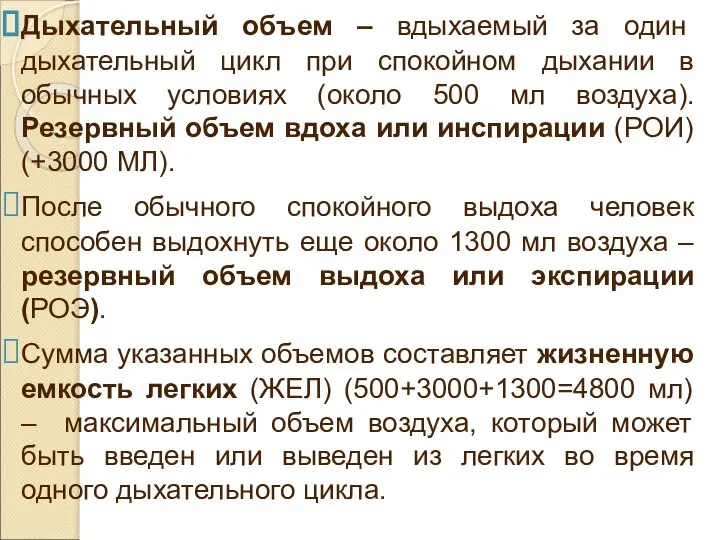 Дыхательный объем – вдыхаемый за один дыхательный цикл при спокойном дыхании в обычных условиях (около 500 мл воздуха). Резервный объем вдоха или инспирации (РОИ) (+3000 МЛ).

После обычного спокойного выдоха человек способен выдохнуть еще около 1300 мл воздуха – резервный объем выдоха или экспирации (РОЭ).

Сумма указанных объемов составляет жизненную емкость легких (ЖЕЛ) (500+3000+1300=4800 мл) – максимальный объем воздуха, который может быть введен или выведен из легких во время одного дыхательного цикла.